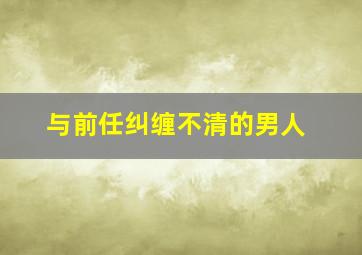 与前任纠缠不清的男人